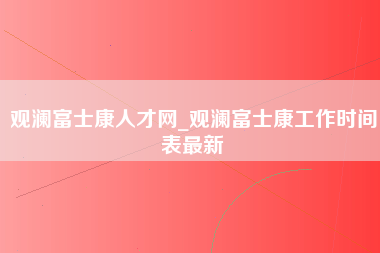 观澜富士康人才网_观澜富士康工作时间表最新